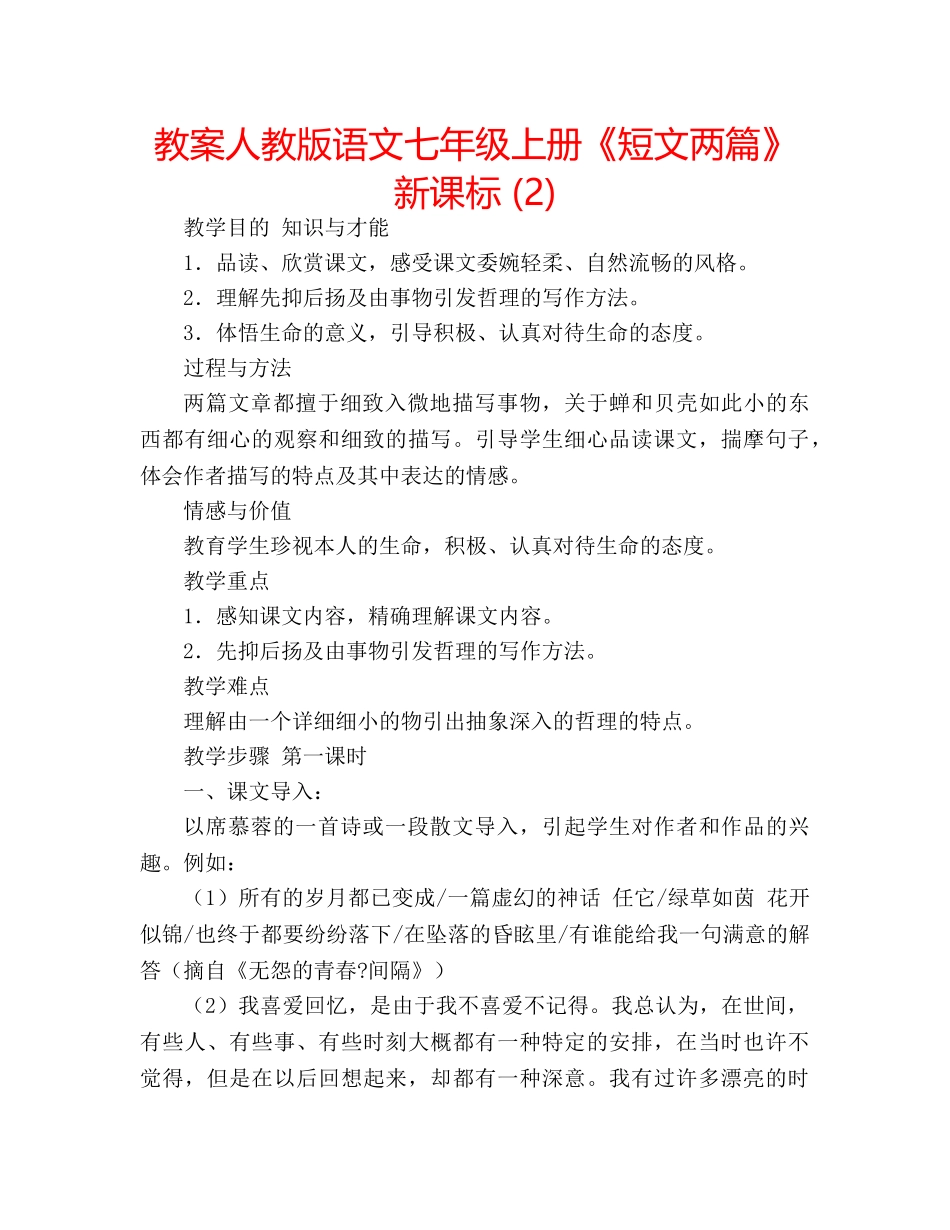 教案人教版语文七年级上册《短文两篇》新课标 (2)

教学目的 知识与才能

1．品读、欣赏课文，感受课文委婉轻柔、自然流畅的风格。

2．理解先抑后扬及由事物引发哲理的写作方法。

3．体悟生命的意义，引导积极、认真对待生命的态度。

过程与方法

两篇文章都擅于细致入微地描写事物，关于蝉和贝壳如此小的东西都有细心的观察和细致的描写。引导学生细心品读课文，揣摩句子，体会作者描写的特点及其中表达的情感。

情感与价值

教育学生珍视本人的生命，积极、认真对待生命的态度。

教学重点

1．感知课文内容，精确理解课文内容。

2．先抑后扬及由事物引发哲理的写作方法。

教学难点

理解由一个详细细小的物引出抽象深入的哲理的特点。

教学步骤 第一课时

一、课文导入：

以席慕蓉的一首诗或一段散文导入，引起学生对作者和作品的兴趣。例如：

（1）所有的岁月都已变成/一篇虚幻的神话 任它/绿草如茵 花开似锦/也终于都要纷纷落下/在坠落的昏眩里/有谁能给我一句满意的解答（摘自《无怨的青春?间隔》）

（2）我喜爱回忆，是由于我不喜爱不记得。我总认为，在世间，有些人、有些事、有些时刻大概都有一种特定的安排，在当时也许不觉得，但是在以后回想起来，却都有一种深意。我有过许多漂亮的时